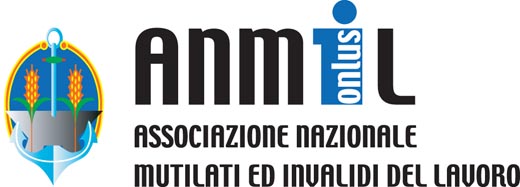 ANMIL
onlus
ASSOCIAZIONE NAZIONALE
MUTILATI ED INVALIDI DEL LAVORO